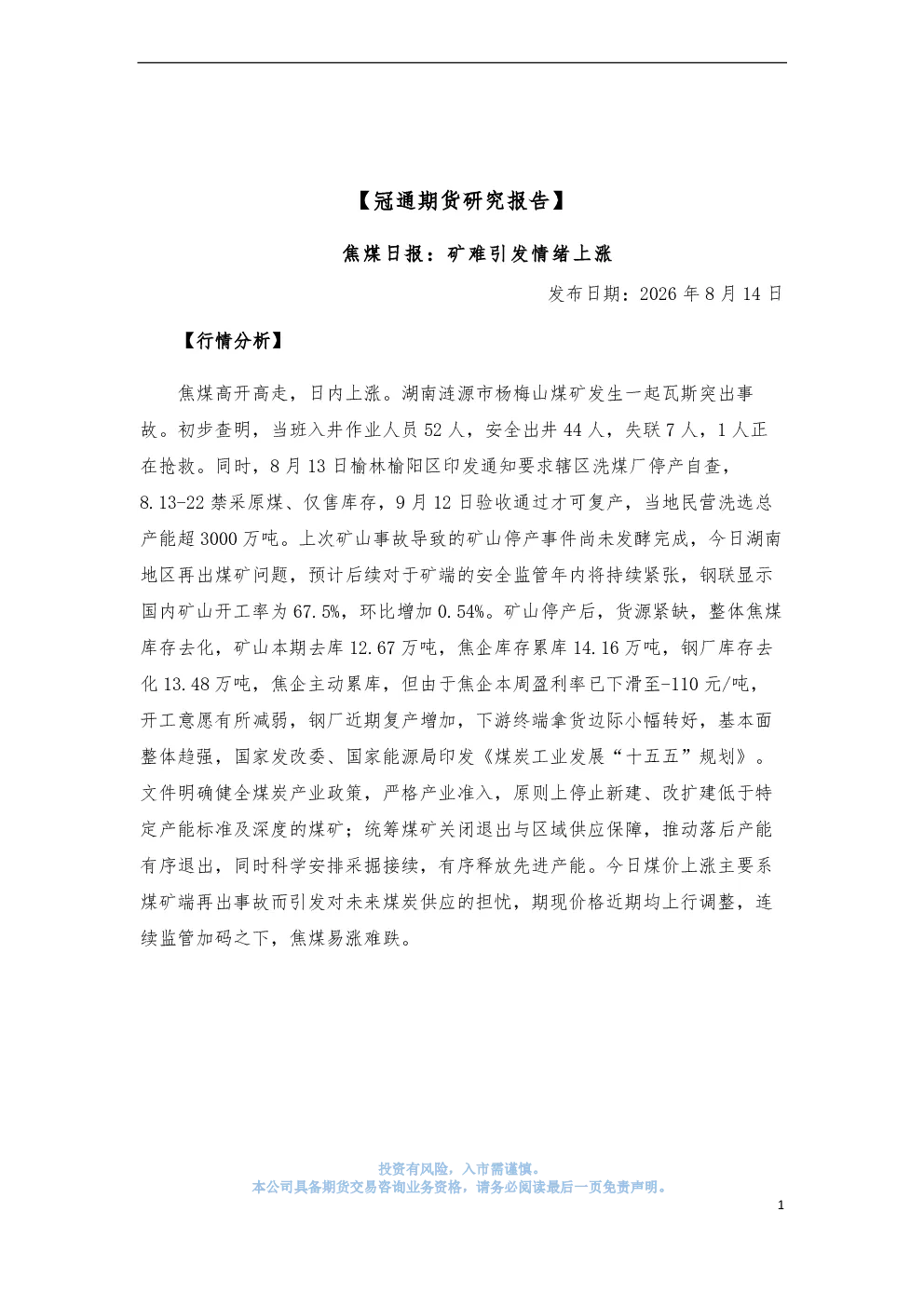 【冠通期货研究报告】

焦煤日报：矿难引发情绪上涨

发布日期：2026 年 8 月 14 日

【行情分析】

焦煤高开高走，日内上涨。湖南涟源市杨梅山煤矿发生一起瓦斯突出事故。初步查明，当班入井作业人员 52 人，安全出井 44 人，失联 7 人，1 人正在抢救。同时，8 月 13 日榆林榆阳区印发通知要求辖区洗煤厂停产自查，8.13-22 禁采原煤、仅售库存，9 月 12 日验收通过才可复产，当地民营洗选总产能超 3000 万吨。上次矿山事故导致的矿山停产事件尚未发酵完成，今日湖南地区再出煤矿问题，预计后续对于矿端的安全监管年内将持续紧张，钢联显示国内矿山开工率为 67.5%，环比增加 0.54%。矿山停产后，货源紧缺，整体焦煤库存去化，矿山本期去库 12.67 万吨，焦企库存累库 14.16 万吨，钢厂库存去化 13.48 万吨，焦企主动累库，但由于焦企本周盈利率已下滑至-110 元/吨，开工意愿有所减弱，钢厂近期复产增加，下游终端拿货边际小幅转好，基本面整体趋强，国家发改委、国家能源局印发《煤炭工业发展“十五五”规划》。文件明确健全煤炭产业政策，严格产业准入，原则上停止新建、改扩建低于特定产能标准及深度的煤矿；统筹煤矿关闭退出与区域供应保障，推动落后产能有序退出，同时科学安排采掘接续，有序释放先进产能。今日煤价上涨主要系煤矿端再出事故而引发对未来煤炭供应的担忧，期现价格近期均上行调整，连续监管加码之下，焦煤易涨难跌。

投资有风险，入市需谨慎。
本公司具备期货交易咨询业务资格，请务必阅读最后一页免责声明。

1